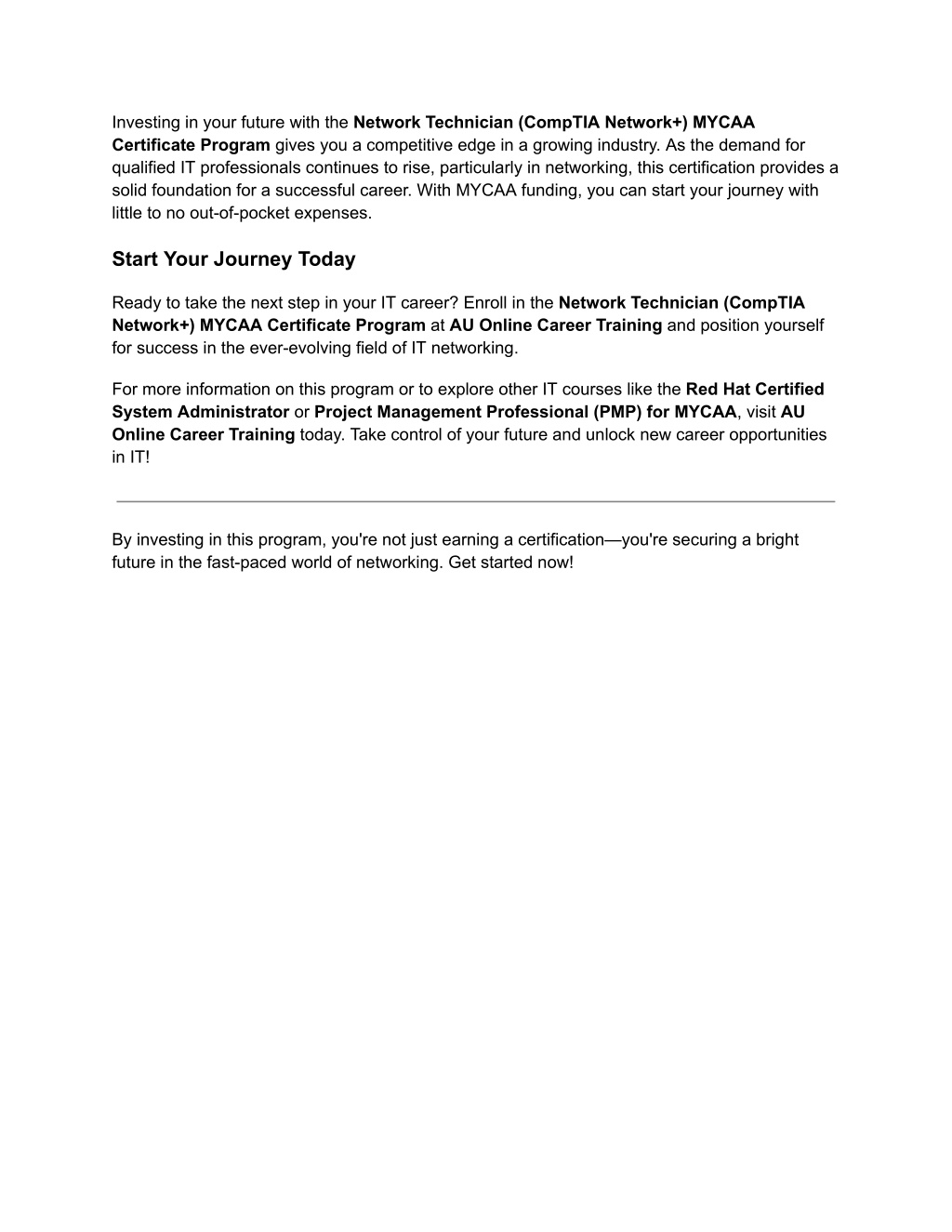 Investing in your future with the Network Technician (CompTIA Network+) MYCAA Certificate Program gives you a competitive edge in a growing industry. As the demand for qualified IT professionals continues to rise, particularly in networking, this certification provides a solid foundation for a successful career. With MYCAA funding, you can start your journey with little to no out-of-pocket expenses.

Start Your Journey Today

Ready to take the next step in your IT career? Enroll in the Network Technician (CompTIA Network+) MYCAA Certificate Program at AU Online Career Training and position yourself for success in the ever-evolving field of IT networking.

For more information on this program or to explore other IT courses like the Red Hat Certified System Administrator or Project Management Professional (PMP) for MYCAA, visit AU Online Career Training today. Take control of your future and unlock new career opportunities in IT!

By investing in this program, you're not just earning a certification—you're securing a bright future in the fast-paced world of networking. Get started now!